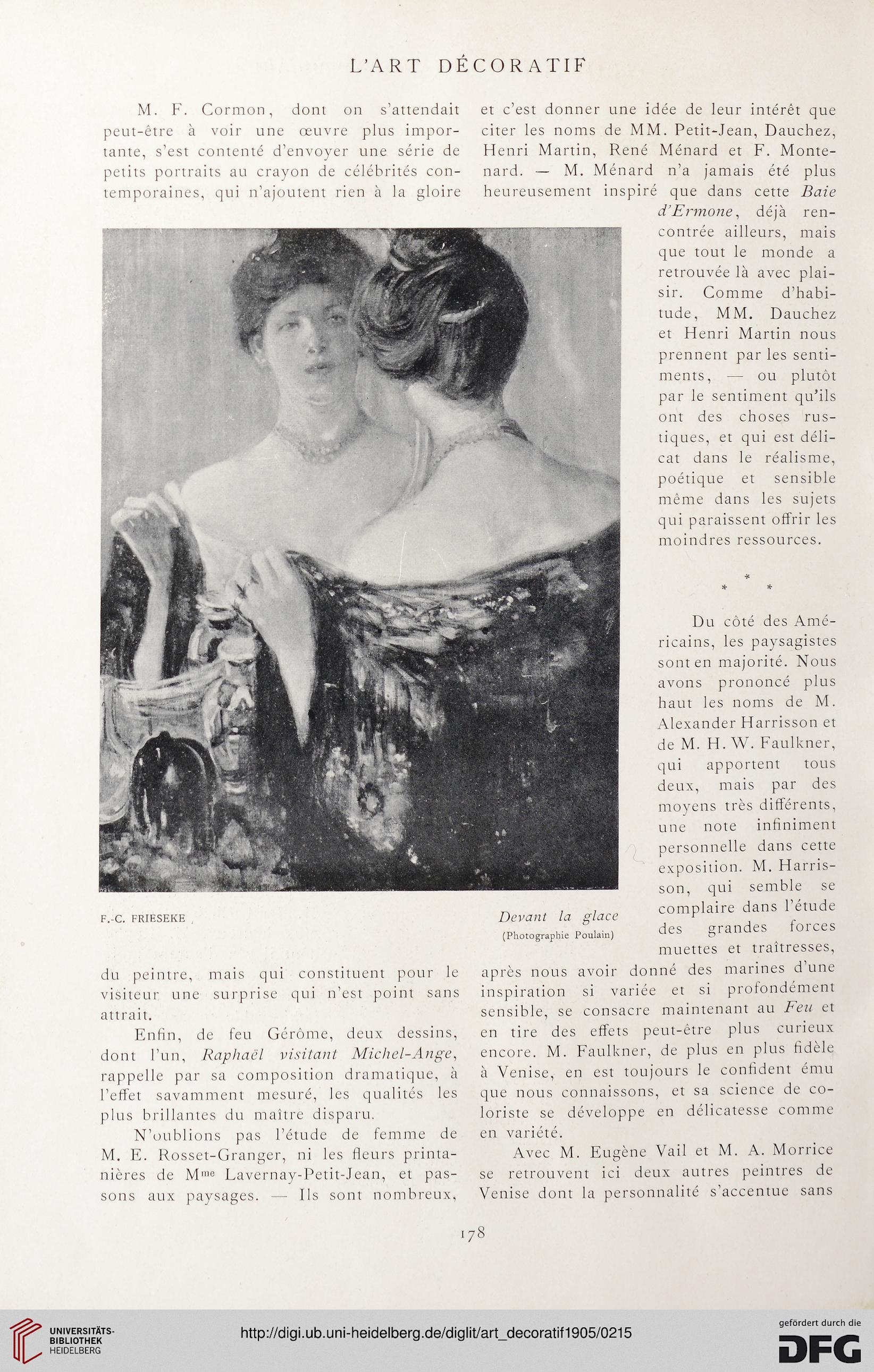 L'ART DÉCORATIF

M. F. Cormon, dont on s'attendait peut-être à voir une œuvre plus importante, s'est contenté d'envoyer une série de petits portraits au crayon de célébrités contemporaines, qui n'ajoutent rien à la gloire

F.-C. FRIESEKE

Devant la glace
(Photographie Poulain)

du peintre, mais qui constituent pour le visiteur une surprise qui n'est point sans attrait.

Enfin, de feu Gérôme, deux dessins, dont l'un, Raphaël visitant Michel-Ange, rappelle par sa composition dramatique, à l'effet savamment mesuré, les qualités les plus brillantes du maître disparu.

N'oublions pas l'étude de femme de M. E. Rosset-Granger, ni les fleurs printanières de Mme Lavernay-Petit-Jean, et passons aux paysages. — Ils sont nombreux, et c'est donner une idée de leur intérêt que citer les noms de MM. Petit-Jean, Dauchez, Henri Martin, René Ménard et F. Montenard. — M. Ménard n'a jamais été plus heureusement inspiré que dans cette Baie d'Ermone, déjà rencontrée ailleurs, mais que tout le monde a retrouvée là avec plaisir. Comme d'habitude, MM. Dauchez et Henri Martin nous prennent par les sentiments, — ou plutôt par le sentiment qu'ils ont des choses rustiques, et qui est délicat dans le réalisme, poétique et sensible même dans les sujets qui paraissent offrir les moindres ressources.

* * *

Du côté des Américains, les paysagistes sont en majorité. Nous avons prononcé plus haut les noms de M. Alexander Harrisson et de M. H. W. Faulkner, qui apportent tous deux, mais par des moyens très différents, une note infiniment personnelle dans cette exposition. M. Harrisson, qui semble se complaire dans l'étude des grandes forces muettes et traîtresses, après nous avoir donné des marines d'une inspiration si variée et si profondément sensible, se consacre maintenant au Feu et en tire des effets peut-être plus curieux encore. M. Faulkner, de plus en plus fidèle à Venise, en est toujours le confident ému que nous connaissons, et sa science de coloriste se développe en délicatesse comme en variété.

Avec M. Eugène Vail et M. A. Morrice se retrouvent ici deux autres peintres de Venise dont la personnalité s'accentue sans

178

UNIVERSITÄTS-BIBLIOTHEK HEIDELBERG

http://digi.ub.uni-heidelberg.de/diglit/art_decoratif1905/0215

gefördert durch die DFG